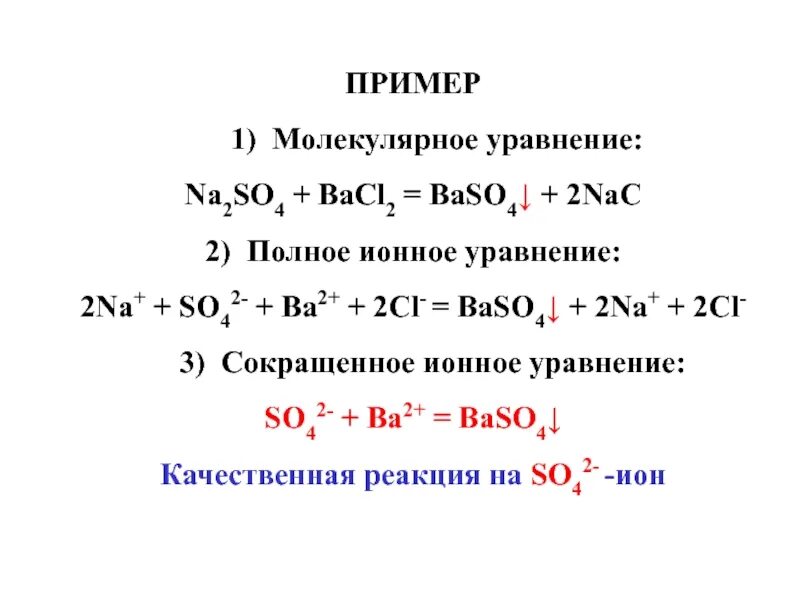 ПРИМЕР

1) Молекулярное уравнение:

$Na_2SO_4 + BaCl_2 = BaSO_4\downarrow + 2NaC$

2) Полное ионное уравнение:

$2Na^+ + SO_4^{2-} + Ba^{2+} + 2Cl^- = BaSO_4\downarrow + 2Na^+ + 2Cl^-$

3) Сокращенное ионное уравнение:

$SO_4^{2-} + Ba^{2+} = BaSO_4\downarrow$

Качественная реакция на $SO_4^{2-}$ -ион